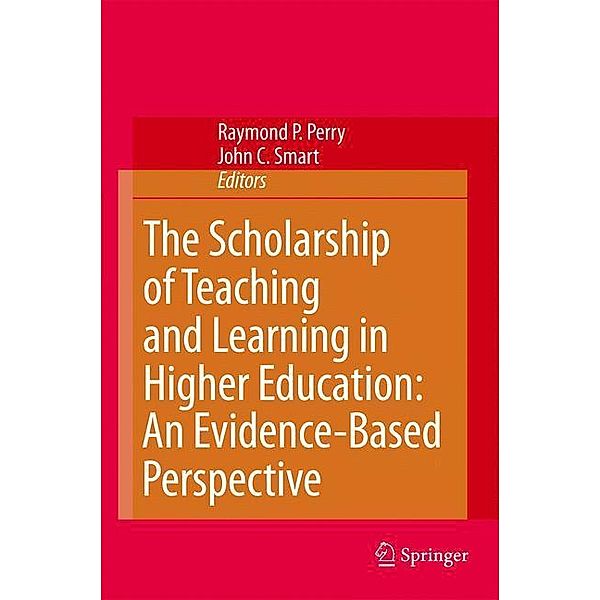 Raymond P. Perry
John C. Smart
Editors

The Scholarship of Teaching and Learning in Higher Education: An Evidence-Based Perspective

Springer